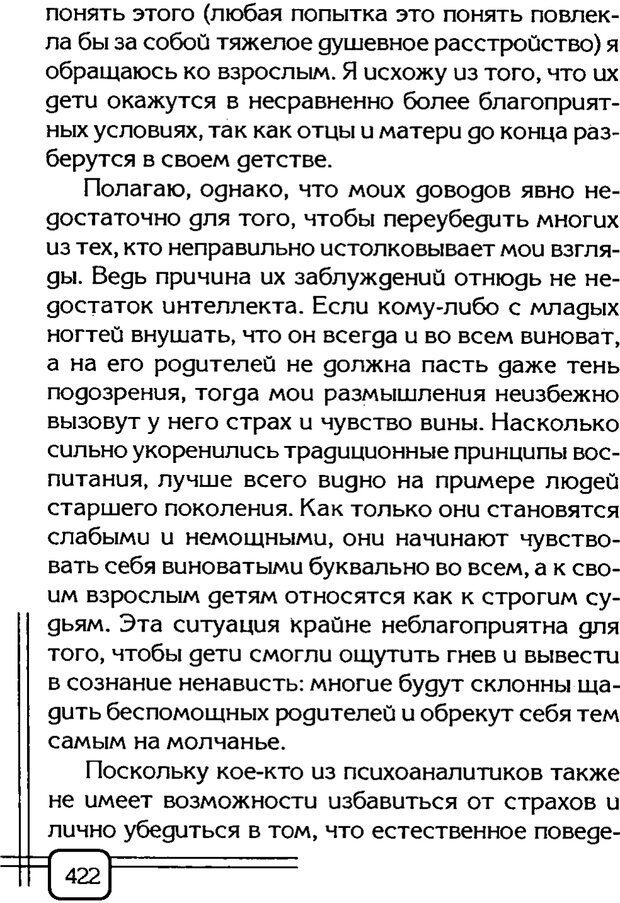 понять этого (любая попытка это понять повлекла бы за собой тяжелое душевное расстройство) я обращаюсь ко взрослым. Я исхожу из того, что их дети окажутся в несравненно более благоприятных условиях, так как отцы и матери до конца разберутся в своем детстве.

Полагаю, однако, что моих доводов явно недостаточно для того, чтобы переубедить многих из тех, кто неправильно истолковывает мои взгляды. Ведь причина их заблуждений отнюдь не недостаток интеллекта. Если кому-либо с младых ногтей внушать, что он всегда и во всем виноват, а на его родителей не должна пасть даже тень подозрения, тогда мои размышления неизбежно вызовут у него страх и чувство вины. Насколько сильно укоренились традиционные принципы воспитания, лучше всего видно на примере людей старшего поколения. Как только они становятся слабыми и немощными, они начинают чувствовать себя виноватыми буквально во всем, а к своим взрослым детям относятся как к строгим судьям. Эта ситуация крайне неблагоприятна для того, чтобы дети смогли ощутить гнев и вывести в сознание ненависть: многие будут склонны щадить беспомощных родителей и обрекут себя тем самым на молчанье.

Поскольку кое-кто из психоаналитиков также не имеет возможности избавиться от страхов и лично убедиться в том, что естественное поведе-

422